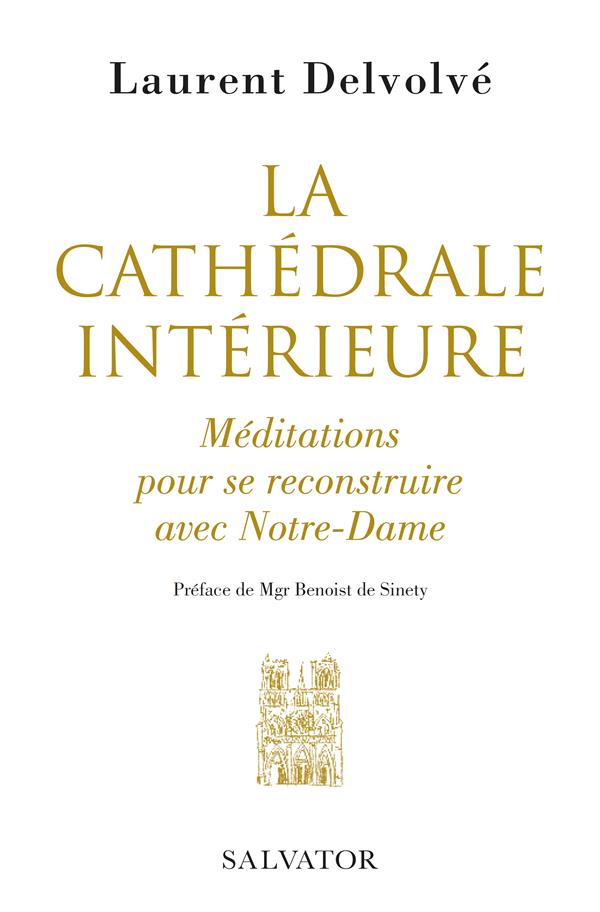 Laurent Delvolvé

LA CATHÉDRALE INTÉRIEURE

Méditations pour se reconstruire avec Notre-Dame

Préface de Mgr Benoist de Sinety

SALVATOR